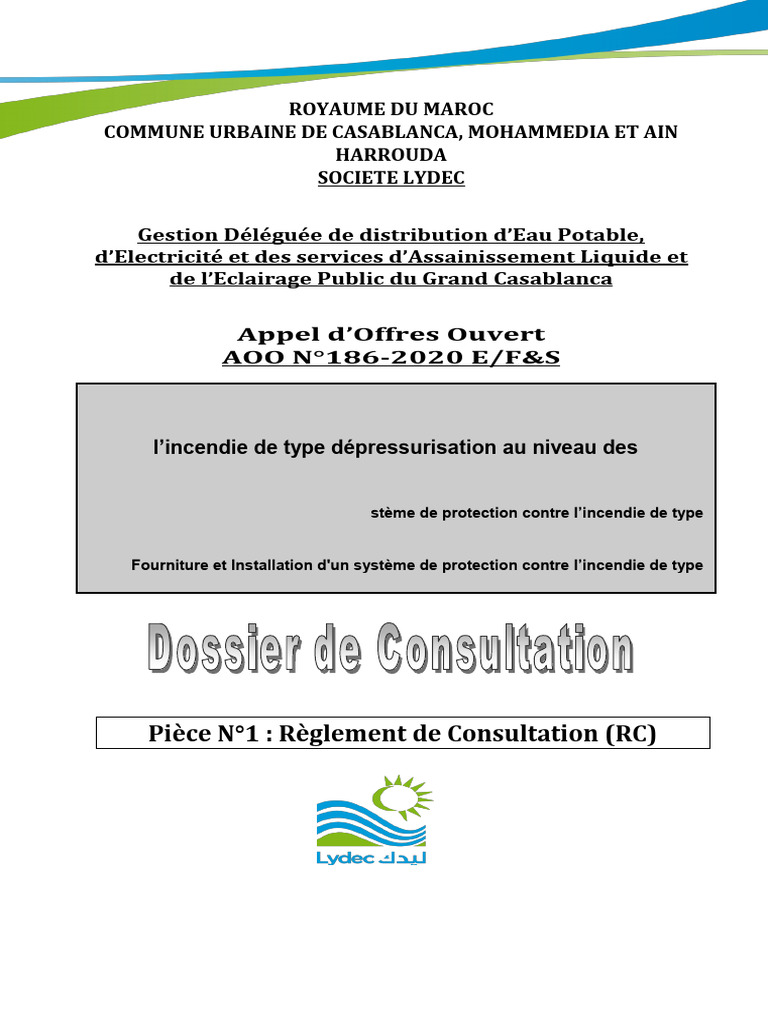 ROYAUME DU MAROC
COMMUNE URBAINE DE CASABLANCA, MOHAMMEDIA ET AIN HARROUDA
SOCIETE LYDEC

Gestion Déléguée de distribution d'Eau Potable, d'Electricité et des services d'Assainissement Liquide et de l'Eclairage Public du Grand Casablanca

Appel d'Offres Ouvert
AOO N°186-2020 E/F&S

l'incendie de type dépressurisation au niveau des

stème de protection contre l'incendie de type

Fourniture et Installation d'un système de protection contre l'incendie de type

Dossier de Consultation

Pièce N°1 : Règlement de Consultation (RC)

Lydec ليدك